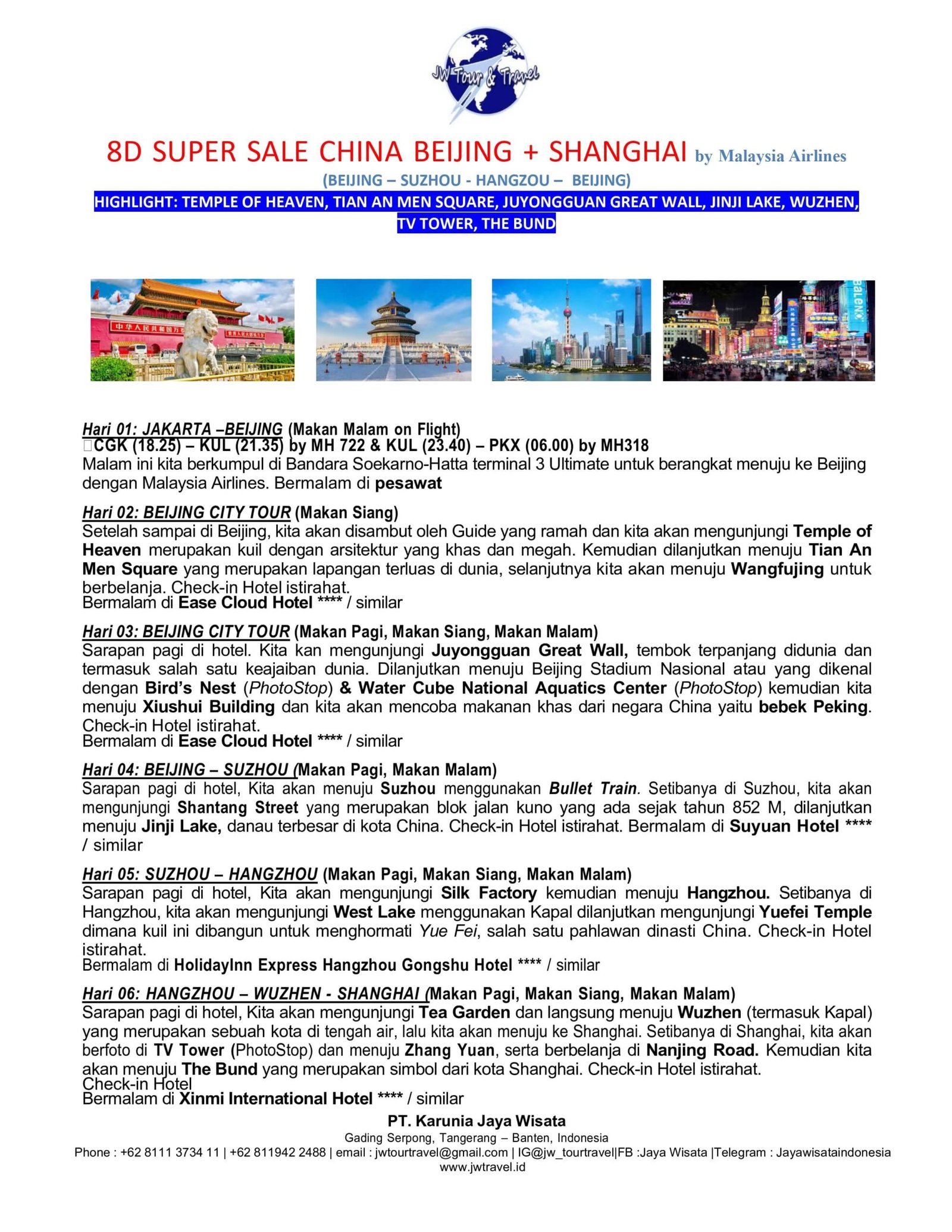 JW Tour & Travel

8D SUPER SALE CHINA BEIJING + SHANGHAI by Malaysia Airlines
(BEIJING – SUZHOU - HANGZOU – BEIJING)
HIGHLIGHT: TEMPLE OF HEAVEN, TIAN AN MEN SQUARE, JUYONGGUAN GREAT WALL, JINJI LAKE, WUZHEN, TV TOWER, THE BUND

Hari 01: JAKARTA –BEIJING (Makan Malam on Flight)
CGK (18.25) – KUL (21.35) by MH 722 & KUL (23.40) – PKX (06.00) by MH318
Malam ini kita berkumpul di Bandara Soekarno-Hatta terminal 3 Ultimate untuk berangkat menuju ke Beijing dengan Malaysia Airlines. Bermalam di pesawat

Hari 02: BEIJING CITY TOUR (Makan Siang)
Setelah sampai di Beijing, kita akan disambut oleh Guide yang ramah dan kita akan mengunjungi Temple of Heaven merupakan kuil dengan arsitektur yang khas dan megah. Kemudian dilanjutkan menuju Tian An Men Square yang merupakan lapangan terluas di dunia, selanjutnya kita akan menuju Wangfujing untuk berbelanja. Check-in Hotel istirahat.
Bermalam di Ease Cloud Hotel **** / similar

Hari 03: BEIJING CITY TOUR (Makan Pagi, Makan Siang, Makan Malam)
Sarapan pagi di hotel. Kita kan mengunjungi Juyongguan Great Wall, tembok terpanjang didunia dan termasuk salah satu keajaiban dunia. Dilanjutkan menuju Beijing Stadium Nasional atau yang dikenal dengan Bird's Nest (PhotoStop) & Water Cube National Aquatics Center (PhotoStop) kemudian kita menuju Xiushui Building dan kita akan mencoba makanan khas dari negara China yaitu bebek Peking. Check-in Hotel istirahat.
Bermalam di Ease Cloud Hotel **** / similar

Hari 04: BEIJING – SUZHOU (Makan Pagi, Makan Malam)
Sarapan pagi di hotel, Kita akan menuju Suzhou menggunakan Bullet Train. Setibanya di Suzhou, kita akan mengunjungi Shantang Street yang merupakan blok jalan kuno yang ada sejak tahun 852 M, dilanjutkan menuju Jinji Lake, danau terbesar di kota China. Check-in Hotel istirahat. Bermalam di Suyuan Hotel **** / similar

Hari 05: SUZHOU – HANGZHOU (Makan Pagi, Makan Siang, Makan Malam)
Sarapan pagi di hotel, Kita akan mengunjungi Silk Factory kemudian menuju Hangzhou. Setibanya di Hangzhou, kita akan mengunjungi West Lake menggunakan Kapal dilanjutkan mengunjungi Yuefei Temple dimana kuil ini dibangun untuk menghormati Yue Fei, salah satu pahlawan dinasti China. Check-in Hotel istirahat.
Bermalam di HolidayInn Express Hangzhou Gongshu Hotel **** / similar

Hari 06: HANGZHOU – WUZHEN - SHANGHAI (Makan Pagi, Makan Siang, Makan Malam)
Sarapan pagi di hotel, Kita akan mengunjungi Tea Garden dan langsung menuju Wuzhen (termasuk Kapal) yang merupakan sebuah kota di tengah air, lalu kita akan menuju ke Shanghai. Setibanya di Shanghai, kita akan berfoto di TV Tower (PhotoStop) dan menuju Zhang Yuan, serta berbelanja di Nanjing Road. Kemudian kita akan menuju The Bund yang merupakan simbol dari kota Shanghai. Check-in Hotel istirahat.
Check-in Hotel
Bermalam di Xinmi International Hotel **** / similar

PT. Karunia Jaya Wisata
Gading Serpong, Tangerang – Banten, Indonesia
Phone : +62 8111 3734 11 | +62 811942 2488 | email : jwtourtravel@gmail.com | IG@jw_tourtravel|FB :Jaya Wisata |Telegram : Jayawisataindonesia
www.jwtravel.id